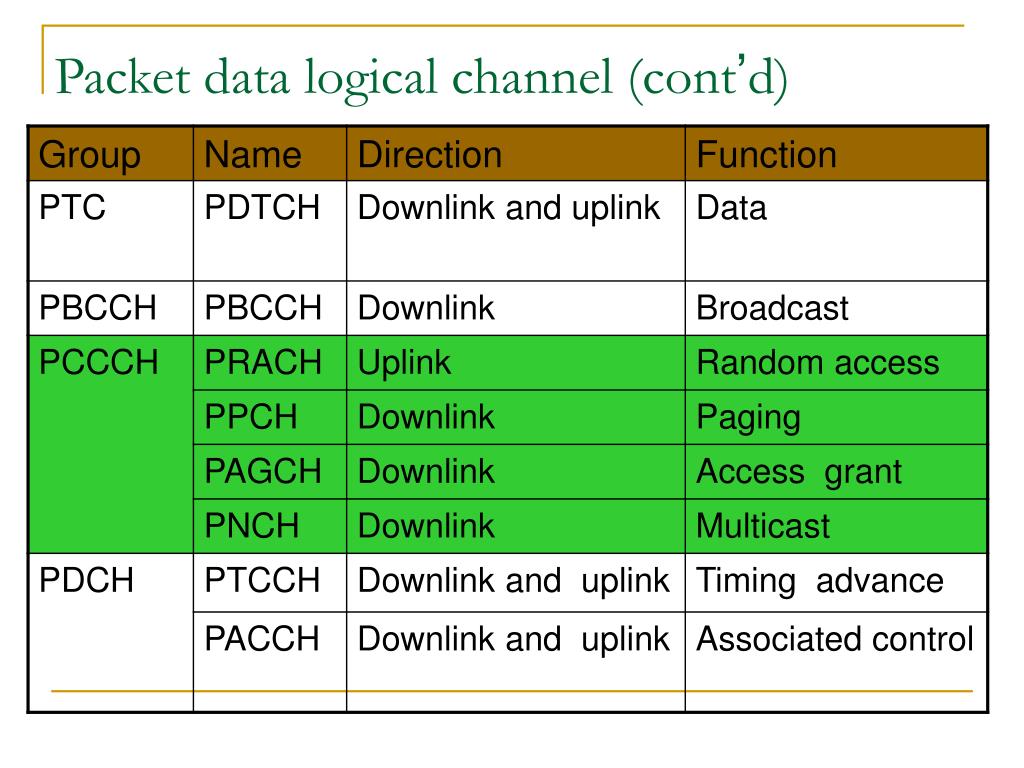 Packet data logical channel (cont'd)

| Group | Name | Direction | Function |
|---|---|---|---|
| PTC | PDTCH | Downlink and uplink | Data |
| PBCCH | PBCCH | Downlink | Broadcast |
| PCCCH | PRACH | Uplink | Random access |
| | PPCH | Downlink | Paging |
| | PAGCH | Downlink | Access grant |
| | PNCH | Downlink | Multicast |
| PDCH | PTCCH | Downlink and uplink | Timing advance |
| | PACCH | Downlink and uplink | Associated control |